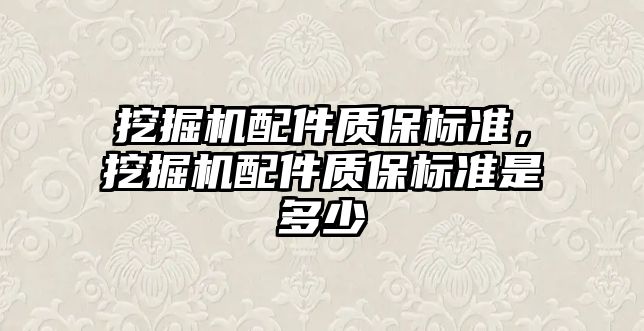 挖掘机配件质保标准，挖掘机配件质保标准是多少